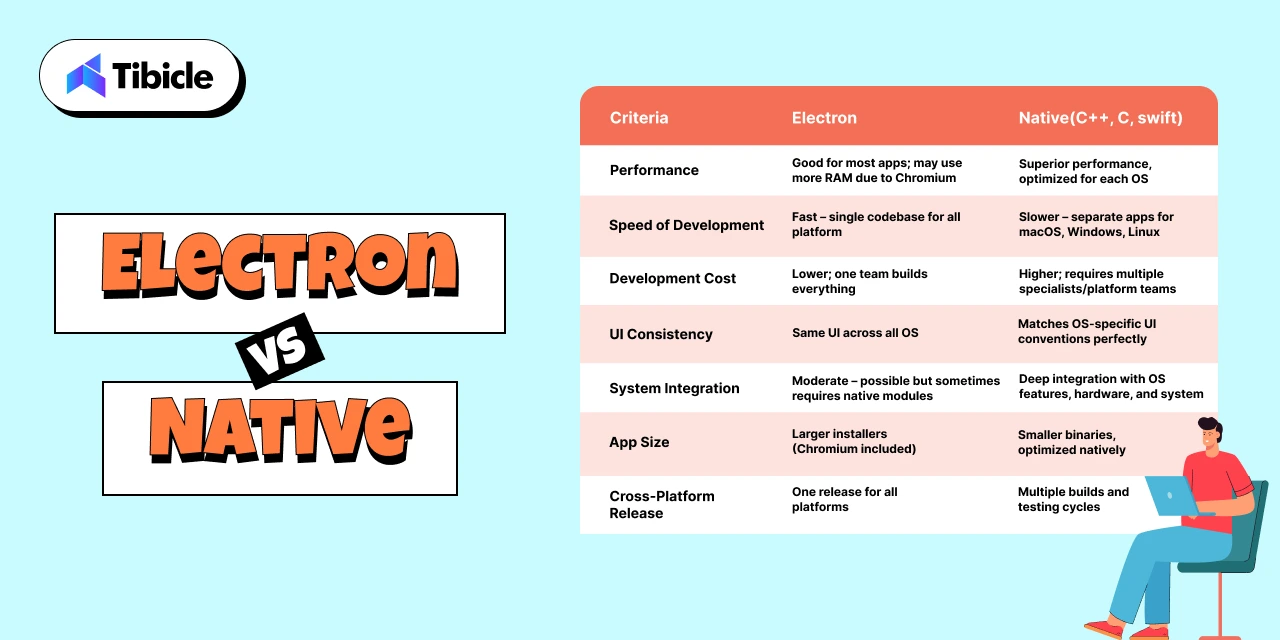 Tibicle

ELECTRON

VS

NATIVE

| Criteria | Electron | Native(C++, C, swift) |
|---|---|---|
| Performance | Good for most apps; may use more RAM due to Chromium | Superior performance, optimized for each OS |
| Speed of Development | Fast – single codebase for all platform | Slower – separate apps for macOS, Windows, Linux |
| Development Cost | Lower; one team builds everything | Higher; requires multiple specialists/platform teams |
| UI Consistency | Same UI across all OS | Matches OS-specific UI conventions perfectly |
| System Integration | Moderate – possible but sometimes requires native modules | Deep integration with OS features, hardware, and system |
| App Size | Larger installers (Chromium included) | Smaller binaries, optimized natively |
| Cross-Platform Release | One release for all platforms | Multiple builds and testing cycles |